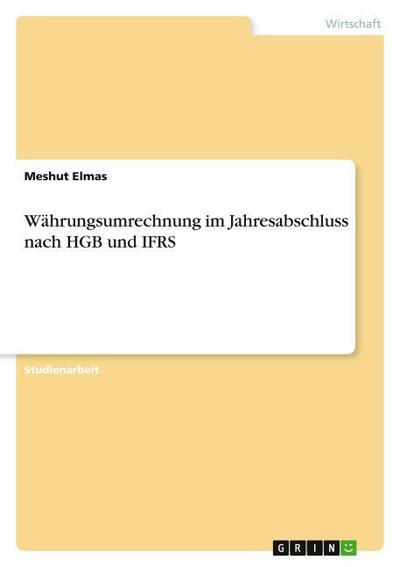 Wirtschaft

Meshut Elmas

Währungsumrechnung im Jahresabschluss nach HGB und IFRS

Studienarbeit

GRIN